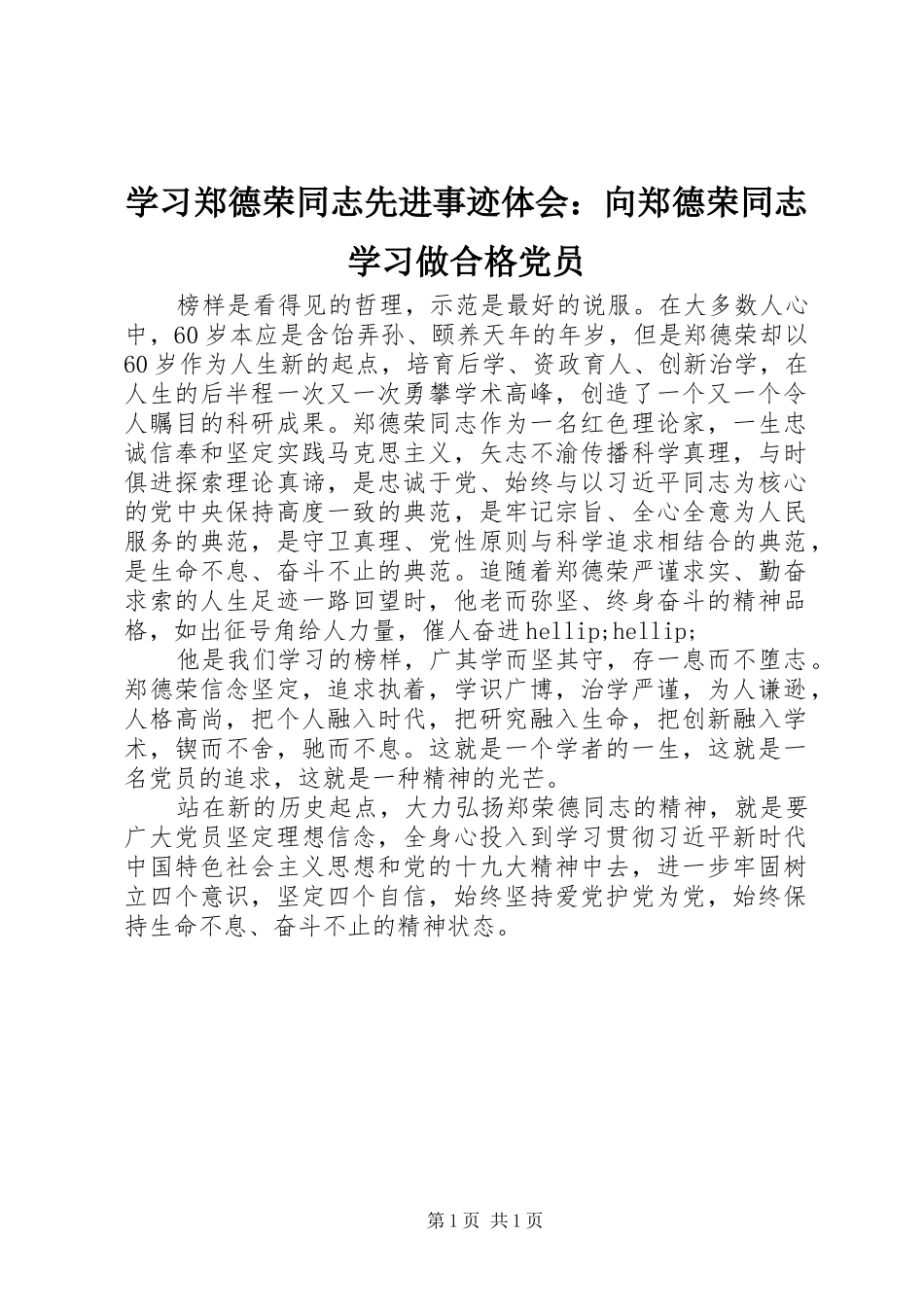 学习郑德荣同志先进事迹体会：向郑德荣同志学习做合格党员

榜样是看得见的哲理，示范是最好的说服。在大多数人心中，60岁本应是含饴弄孙、颐养天年的年岁，但是郑德荣却以60岁作为人生新的起点，培育后学、资政育人、创新治学，在人生的后半程一次又一次勇攀学术高峰，创造了一个又一个令人瞩目的科研成果。郑德荣同志作为一名红色理论家，一生忠诚信奉和坚定实践马克思主义，矢志不渝传播科学真理，与时俱进探索理论真谛，是忠诚于党、始终与以习近平同志为核心的党中央保持高度一致的典范，是牢记宗旨、全心全意为人民服务的典范，是守卫真理、党性原则与科学追求相结合的典范，是生命不息、奋斗不止的典范。追随着郑德荣严谨求实、勤奋求索的人生足迹一路回望时，他老而弥坚、终身奋斗的精神品格，如出征号角给人力量，催人奋进hellip;hellip;

他是我们学习的榜样，广其学而坚其守，存一息而不堕志。郑德荣信念坚定，追求执着，学识广博，治学严谨，为人谦逊，人格高尚，把个人融入时代，把研究融入生命，把创新融入学术，锲而不舍，驰而不息。这就是一个学者的一生，这就是一名党员的追求，这就是一种精神的光芒。

站在新的历史起点，大力弘扬郑荣德同志的精神，就是要广大党员坚定理想信念，全身心投入到学习贯彻习近平新时代中国特色社会主义思想和党的十九大精神中去，进一步牢固树立四个意识，坚定四个自信，始终坚持爱党护党为党，始终保持生命不息、奋斗不止的精神状态。

第1页 共1页